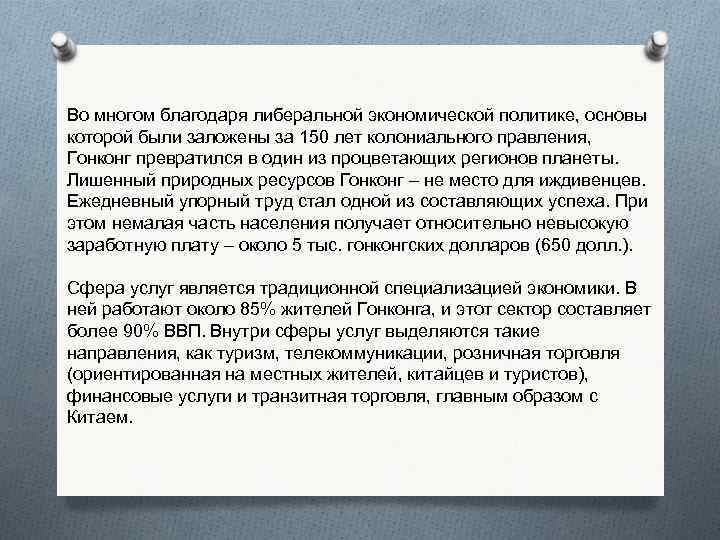 Во многом благодаря либеральной экономической политике, основы которой были заложены за 150 лет колониального правления, Гонконг превратился в один из процветающих регионов планеты. Лишенный природных ресурсов Гонконг – не место для иждивенцев. Ежедневный упорный труд стал одной из составляющих успеха. При этом немалая часть населения получает относительно невысокую заработную плату – около 5 тыс. гонконгских долларов (650 долл.).

Сфера услуг является традиционной специализацией экономики. В ней работают около 85% жителей Гонконга, и этот сектор составляет более 90% ВВП. Внутри сферы услуг выделяются такие направления, как туризм, телекоммуникации, розничная торговля (ориентированная на местных жителей, китайцев и туристов), финансовые услуги и транзитная торговля, главным образом с Китаем.